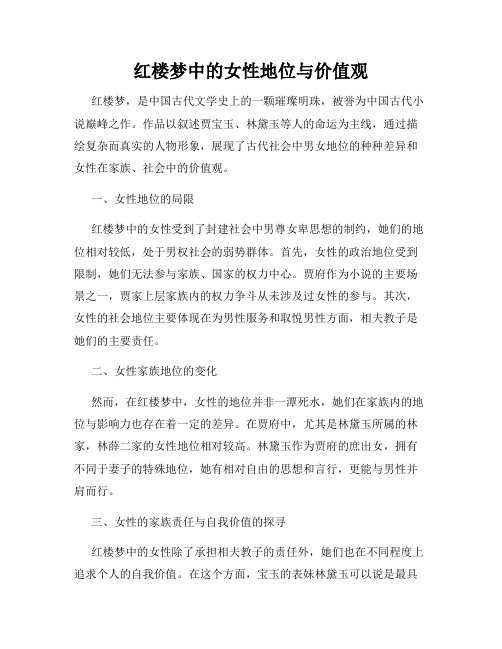 红楼梦中的女性地位与价值观

红楼梦，是中国古代文学史上的一颗璀璨明珠，被誉为中国古代小说巅峰之作。作品以叙述贾宝玉、林黛玉等人的命运为主线，通过描绘复杂而真实的人物形象，展现了古代社会中男女地位的种种差异和女性在家族、社会中的价值观。

一、女性地位的局限

红楼梦中的女性受到了封建社会中男尊女卑思想的制约，她们的地位相对较低，处于男权社会的弱势群体。首先，女性的政治地位受到限制，她们无法参与家族、国家的权力中心。贾府作为小说的主要场景之一，贾家上层家族内的权力争斗从未涉及过女性的参与。其次，女性的社会地位主要体现在为男性服务和取悦男性方面，相夫教子是她们的主要责任。

二、女性家族地位的变化

然而，在红楼梦中，女性的地位并非一潭死水，她们在家族内的地位与影响力也存在着一定的差异。在贾府中，尤其是林黛玉所属的林家，林薛二家的女性地位相对较高。林黛玉作为贾府的庶出女，拥有不同于妻子的特殊地位，她有相对自由的思想和言行，更能与男性并肩而行。

三、女性的家族责任与自我价值的探寻

红楼梦中的女性除了承担相夫教子的责任外，她们也在不同程度上追求个人的自我价值。在这个方面，宝玉的表妹林黛玉可以说是最具